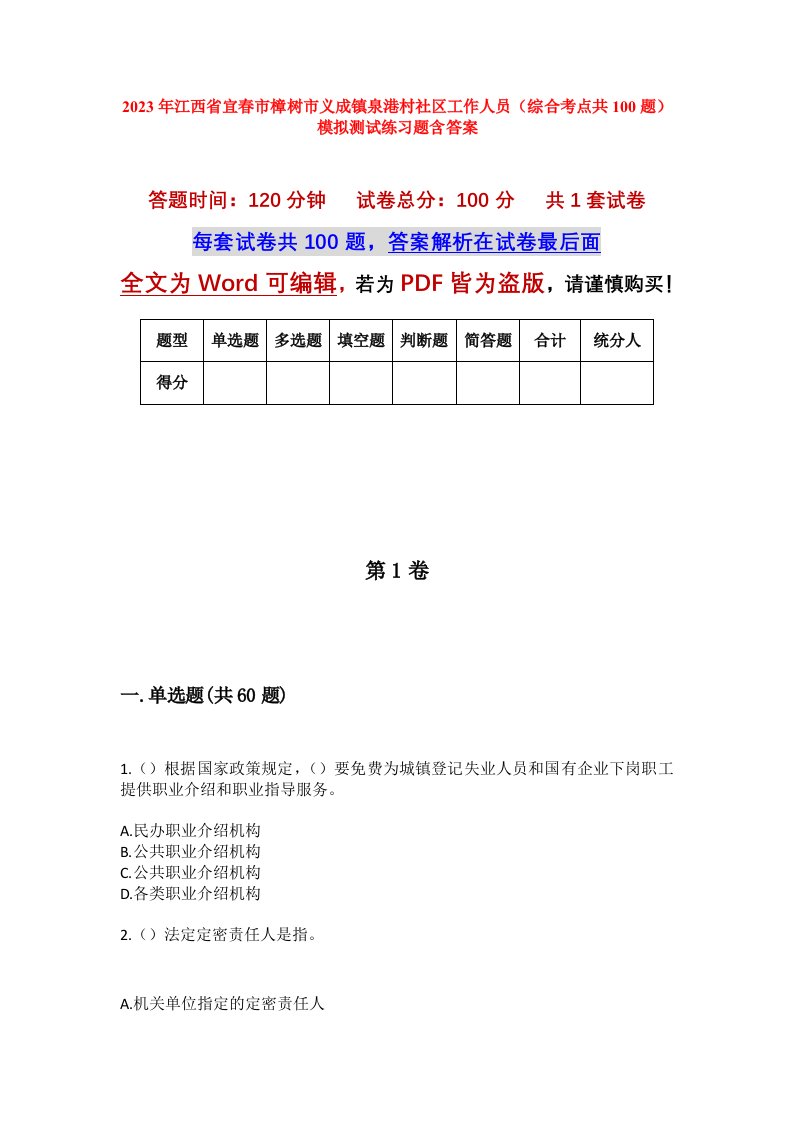 2023年江西省宜春市樟树市义成镇泉港村社区工作人员（综合考点共100题）模拟测试练习题含答案

答题时间：120分钟　　试卷总分：100分　　共1套试卷

每套试卷共100题，答案解析在试卷最后面

全文为Word可编辑，若为PDF皆为盗版，请谨慎购买！

| 题型 | 单选题 | 多选题 | 填空题 | 判断题 | 简答题 | 合计 | 统分人 |
|---|---|---|---|---|---|---|---|
| 得分 | | | | | | | |

第1卷

一.单选题(共60题)

1.（）根据国家政策规定，（）要免费为城镇登记失业人员和国有企业下岗职工提供职业介绍和职业指导服务。

A.民办职业介绍机构
B.公共职业介绍机构
C.公共职业介绍机构
D.各类职业介绍机构

2.（）法定定密责任人是指。

A.机关单位指定的定密责任人